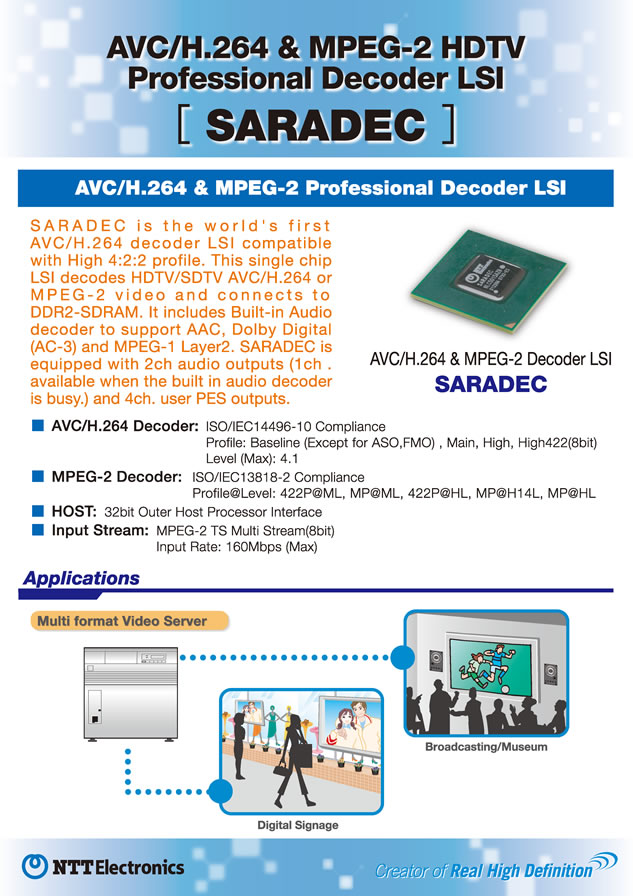 AVC/H.264 & MPEG-2 HDTV Professional Decoder LSI
[ SARADEC ]

AVC/H.264 & MPEG-2 Professional Decoder LSI

SARADEC is the world's first AVC/H.264 decoder LSI compatible with High 4:2:2 profile. This single chip LSI decodes HDTV/SDTV AVC/H.264 or MPEG-2 video and connects to DDR2-SDRAM. It includes Built-in Audio decoder to support AAC, Dolby Digital (AC-3) and MPEG-1 Layer2. SARADEC is equipped with 2ch audio outputs (1ch . available when the built in audio decoder is busy.) and 4ch. user PES outputs.

AVC/H.264 & MPEG-2 Decoder LSI
SARADEC

■ AVC/H.264 Decoder: ISO/IEC14496-10 Compliance
Profile: Baseline (Except for ASO,FMO) , Main, High, High422(8bit)
Level (Max): 4.1
■ MPEG-2 Decoder: ISO/IEC13818-2 Compliance
Profile@Level: 422P@ML, MP@ML, 422P@HL, MP@H14L, MP@HL
■ HOST: 32bit Outer Host Processor Interface
■ Input Stream: MPEG-2 TS Multi Stream(8bit)
Input Rate: 160Mbps (Max)

Applications

Multi format Video Server

Broadcasting/Museum

Digital Signage

NTT Electronics

Creator of Real High Definition